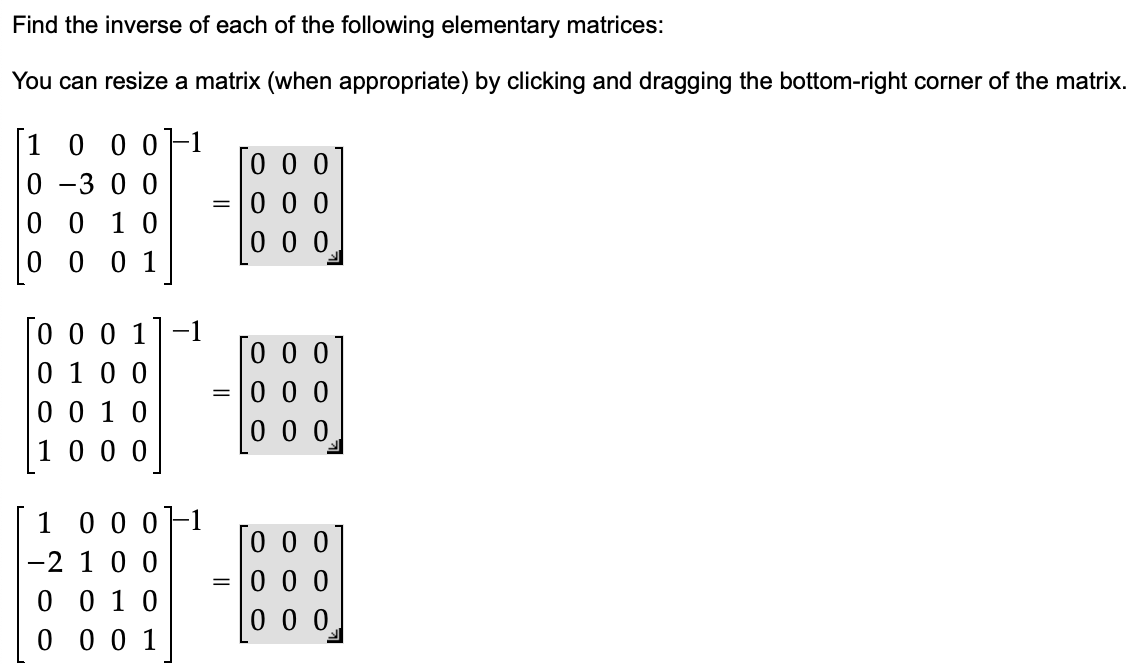 Find the inverse of each of the following elementary matrices:

You can resize a matrix (when appropriate) by clicking and dragging the bottom-right corner of the matrix.

$\begin{bmatrix} 1 & 0 & 0 & 0 \\ 0 & -3 & 0 & 0 \\ 0 & 0 & 1 & 0 \\ 0 & 0 & 0 & 1 \end{bmatrix}^{-1} = \begin{bmatrix} 0 & 0 & 0 \\ 0 & 0 & 0 \\ 0 & 0 & 0 \end{bmatrix}$

$\begin{bmatrix} 0 & 0 & 0 & 1 \\ 0 & 1 & 0 & 0 \\ 0 & 0 & 1 & 0 \\ 1 & 0 & 0 & 0 \end{bmatrix}^{-1} = \begin{bmatrix} 0 & 0 & 0 \\ 0 & 0 & 0 \\ 0 & 0 & 0 \end{bmatrix}$

$\begin{bmatrix} 1 & 0 & 0 & 0 \\ -2 & 1 & 0 & 0 \\ 0 & 0 & 1 & 0 \\ 0 & 0 & 0 & 1 \end{bmatrix}^{-1} = \begin{bmatrix} 0 & 0 & 0 \\ 0 & 0 & 0 \\ 0 & 0 & 0 \end{bmatrix}$